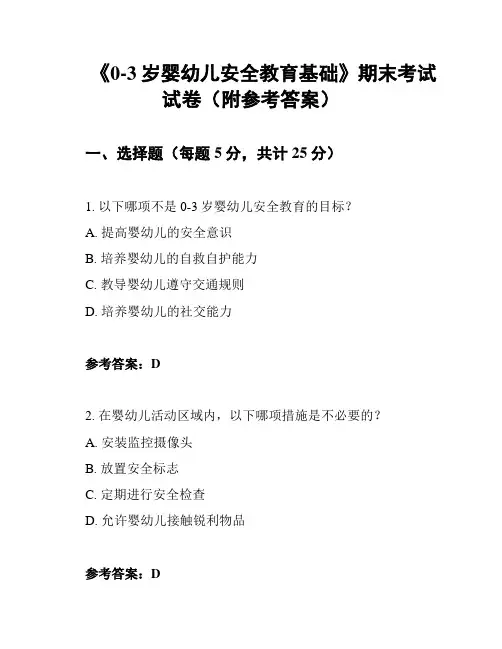 《0-3 岁婴幼儿安全教育基础》期末考试试卷（附参考答案）

一、选择题（每题 5 分，共计 25 分）

1. 以下哪项不是 0-3 岁婴幼儿安全教育的目标？

A. 提高婴幼儿的安全意识

B. 培养婴幼儿的自救自护能力

C. 教导婴幼儿遵守交通规则

D. 培养婴幼儿的社交能力

参考答案：D

2. 在婴幼儿活动区域内，以下哪项措施是不必要的？

A. 安装监控摄像头

B. 放置安全标志

C. 定期进行安全检查

D. 允许婴幼儿接触锐利物品

参考答案：D